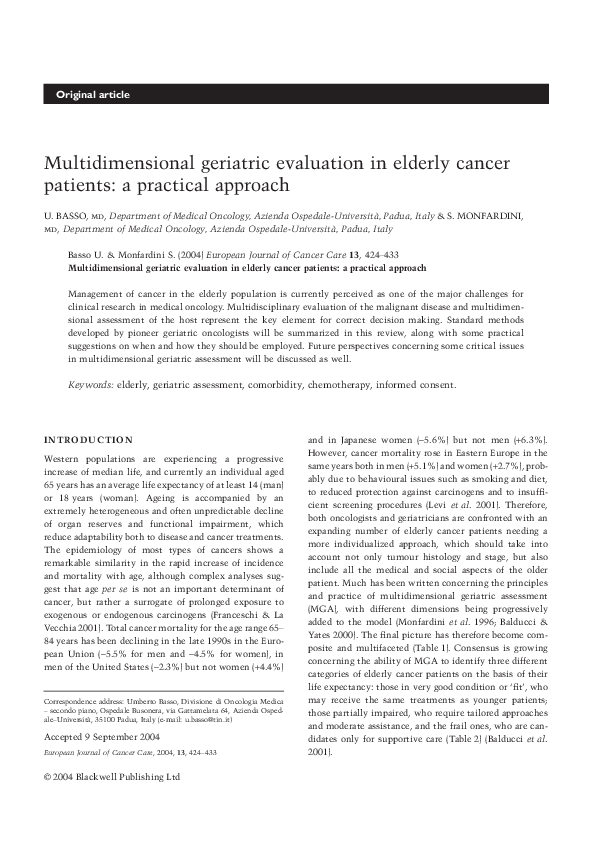 Original article

Multidimensional geriatric evaluation in elderly cancer patients: a practical approach

U. BASSO, MD, Department of Medical Oncology, Azienda Ospedale-Università, Padua, Italy & S. MONFARDINI, MD, Department of Medical Oncology, Azienda Ospedale-Università, Padua, Italy

Basso U. & Monfardini S. (2004) European Journal of Cancer Care 13, 424–433
Multidimensional geriatric evaluation in elderly cancer patients: a practical approach

Management of cancer in the elderly population is currently perceived as one of the major challenges for clinical research in medical oncology. Multidisciplinary evaluation of the malignant disease and multidimensional assessment of the host represent the key element for correct decision making. Standard methods developed by pioneer geriatric oncologists will be summarized in this review, along with some practical suggestions on when and how they should be employed. Future perspectives concerning some critical issues in multidimensional geriatric assessment will be discussed as well.

Keywords: elderly, geriatric assessment, comorbidity, chemotherapy, informed consent.

INTRODUCTION

Western populations are experiencing a progressive increase of median life, and currently an individual aged 65 years has an average life expectancy of at least 14 (man) or 18 years (woman). Ageing is accompanied by an extremely heterogeneous and often unpredictable decline of organ reserves and functional impairment, which reduce adaptability both to disease and cancer treatments. The epidemiology of most types of cancers shows a remarkable similarity in the rapid increase of incidence and mortality with age, although complex analyses suggest that age per se is not an important determinant of cancer, but rather a surrogate of prolonged exposure to exogenous or endogenous carcinogens (Franceschi & La Vecchia 2001). Total cancer mortality for the age range 65–84 years has been declining in the late 1990s in the European Union (–5.5% for men and –4.5% for women), in men of the United States (–2.3%) but not women (+4.4%)

Correspondence address: Umberto Basso, Divisione di Oncologia Medica – secondo piano, Ospedale Busonera, via Gattamelata 64, Azienda Ospedale-Università, 35100 Padua, Italy (e-mail: u.basso@tin.it)

Accepted 9 September 2004

European Journal of Cancer Care, 2004, 13, 424–433

© 2004 Blackwell Publishing Ltd

and in Japanese women (–5.6%) but not men (+6.3%). However, cancer mortality rose in Eastern Europe in the same years both in men (+5.1%) and women (+2.7%), probably due to behavioural issues such as smoking and diet, to reduced protection against carcinogens and to insufficient screening procedures (Levi et al. 2001). Therefore, both oncologists and geriatricians are confronted with an expanding number of elderly cancer patients needing a more individualized approach, which should take into account not only tumour histology and stage, but also include all the medical and social aspects of the older patient. Much has been written concerning the principles and practice of multidimensional geriatric assessment (MGA), with different dimensions being progressively added to the model (Monfardini et al. 1996; Balducci & Yates 2000). The final picture has therefore become composite and multifaceted (Table 1). Consensus is growing concerning the ability of MGA to identify three different categories of elderly cancer patients on the basis of their life expectancy: those in very good condition or 'fit', who may receive the same treatments as younger patients; those partially impaired, who require tailored approaches and moderate assistance, and the frail ones, who are candidates only for supportive care (Table 2) (Balducci et al. 2001).